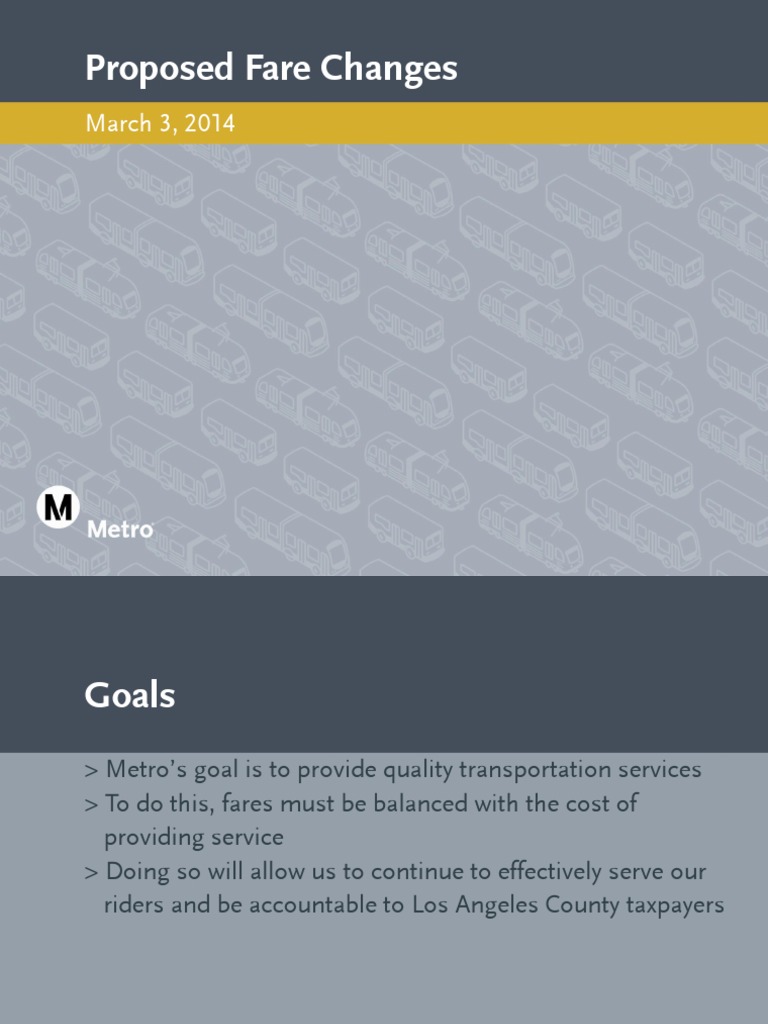 Proposed Fare Changes

March 3, 2014

M
Metro

Goals

> Metro's goal is to provide quality transportation services
> To do this, fares must be balanced with the cost of providing service
> Doing so will allow us to continue to effectively serve our riders and be accountable to Los Angeles County taxpayers